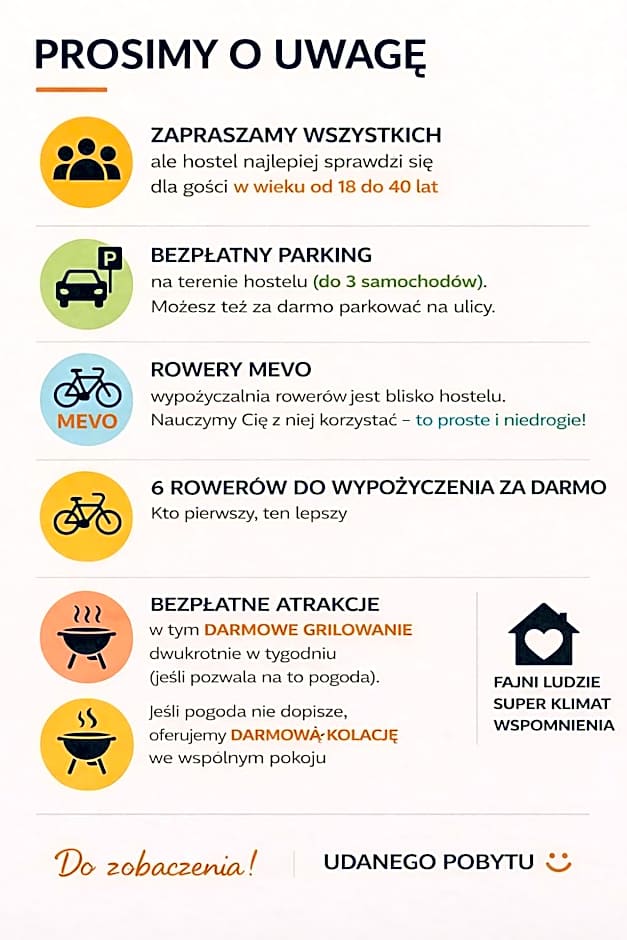 PROSIMY O UWAGĘ

ZAPRASZAMY WSZYSTKICH
ale hostel najlepiej sprawdzi się dla gości w wieku od 18 do 40 lat

P

BEZPŁATNY PARKING
na terenie hostelu (do 3 samochodów). Możesz też za darmo parkować na ulicy.

MEVO

ROWERY MEVO
wypożyczalnia rowerów jest blisko hostelu. Nauczymy Cię z niej korzystać – to proste i niedrogie!

6 ROWERÓW DO WYPOŻYCZENIA ZA DARMO
Kto pierwszy, ten lepszy

BEZPŁATNE ATRAKCJE
w tym DARMOWE GRILOWANIE dwukrotnie w tygodniu (jeśli pozwala na to pogoda).

Jeśli pogoda nie dopisze, oferujemy DARMOWĄ KOLACJĘ we wspólnym pokoju

FAJNI LUDZIE
SUPER KLIMAT
WSPOMNIENIA

Do zobaczenia!

UDANEGO POBYTU